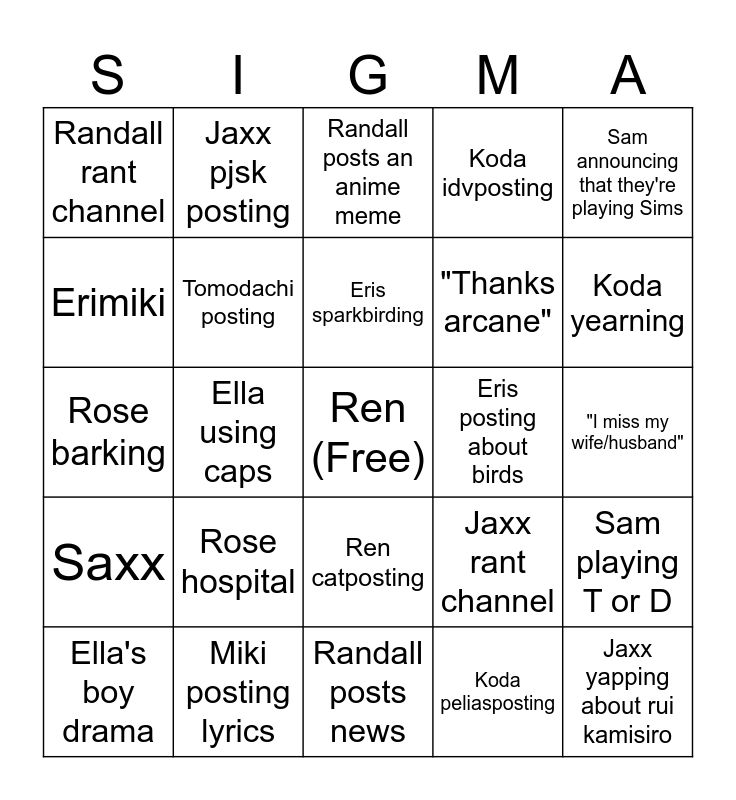 | S | I | G | M | A |
|---|---|---|---|---|
| Randall rant channel | Jaxx pjsk posting | Randall posts an anime meme | Koda idvposting | Sam announcing that they're playing Sims |
| Erimiki | Tomodachi posting | Eris sparkbirding | "Thanks arcane" | Koda yearning |
| Rose barking | Ella using caps | Ren (Free) | Eris posting about birds | "I miss my wife/husband" |
| Saxx | Rose hospital | Ren catposting | Jaxx rant channel | Sam playing T or D |
| Ella's boy drama | Miki posting lyrics | Randall posts news | Koda peliasposting | Jaxx yapping about rui kamisiro |